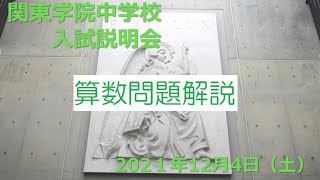 関東学院中学校
入試説明会

算数問題解説

２０２１年12月4日（土）